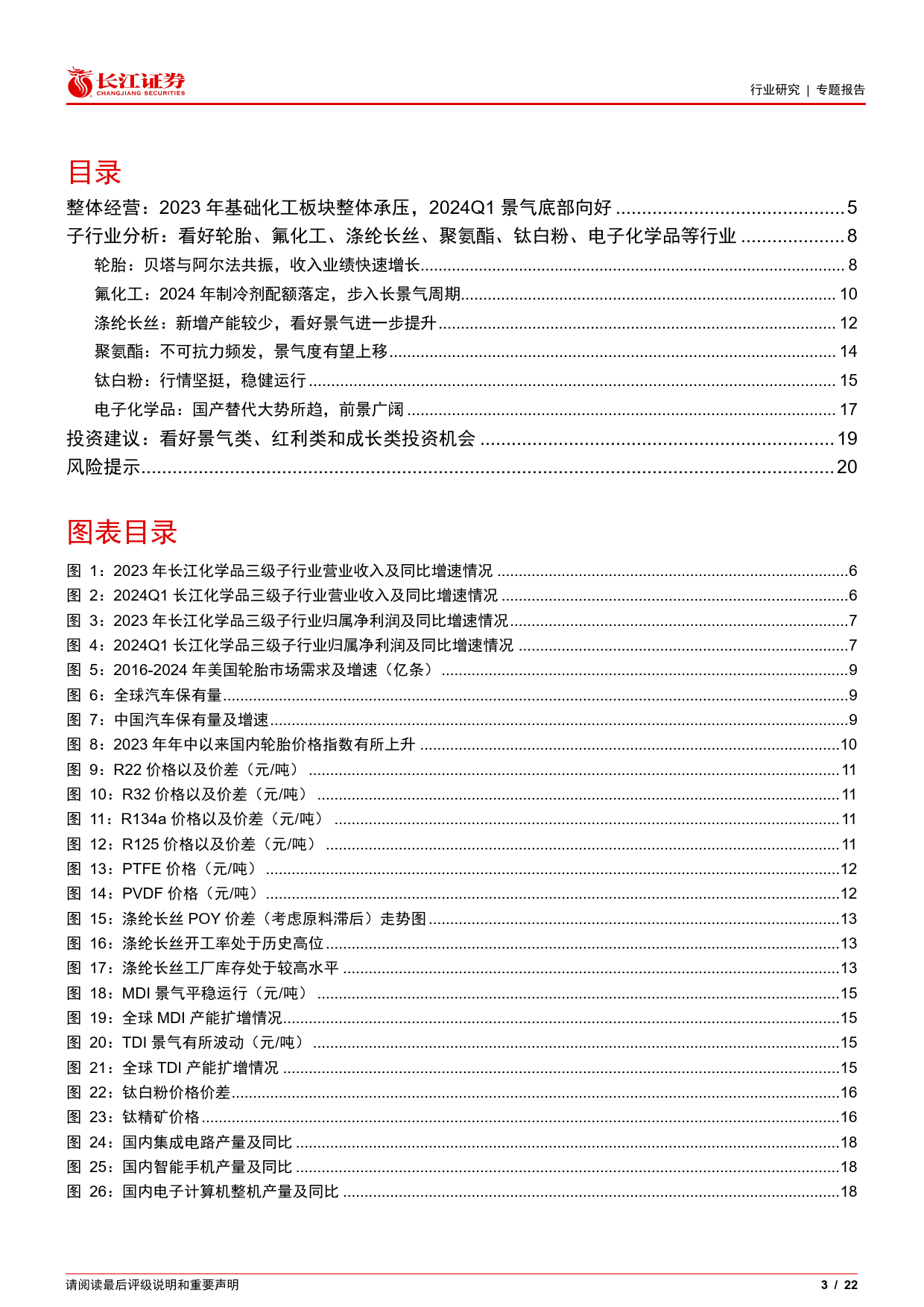 长江证券
CHANGJIANG SECURITIES

行业研究 | 专题报告

目录

整体经营：2023 年基础化工板块整体承压，2024Q1 景气底部向好 ........ 5
子行业分析：看好轮胎、氟化工、涤纶长丝、聚氨酯、钛白粉、电子化学品等行业 ........ 8
轮胎：贝塔与阿尔法共振，收入业绩快速增长 ........ 8
氟化工：2024 年制冷剂配额落定，步入长景气周期 ........ 10
涤纶长丝：新增产能较少，看好景气进一步提升 ........ 12
聚氨酯：不可抗力频发，景气度有望上移 ........ 14
钛白粉：行情坚挺，稳健运行 ........ 15
电子化学品：国产替代大势所趋，前景广阔 ........ 17
投资建议：看好景气类、红利类和成长类投资机会 ........ 19
风险提示 ........ 20

图表目录

图 1：2023 年长江化学品三级子行业营业收入及同比增速情况 ........ 6
图 2：2024Q1 长江化学品三级子行业营业收入及同比增速情况 ........ 6
图 3：2023 年长江化学品三级子行业归属净利润及同比增速情况 ........ 7
图 4：2024Q1 长江化学品三级子行业归属净利润及同比增速情况 ........ 7
图 5：2016-2024 年美国轮胎市场需求及增速（亿条） ........ 9
图 6：全球汽车保有量 ........ 9
图 7：中国汽车保有量及增速 ........ 9
图 8：2023 年年中以来国内轮胎价格指数有所上升 ........ 10
图 9：R22 价格以及价差（元/吨） ........ 11
图 10：R32 价格以及价差（元/吨） ........ 11
图 11：R134a 价格以及价差（元/吨） ........ 11
图 12：R125 价格以及价差（元/吨） ........ 11
图 13：PTFE 价格（元/吨） ........ 12
图 14：PVDF 价格（元/吨） ........ 12
图 15：涤纶长丝 POY 价差（考虑原料滞后）走势图 ........ 13
图 16：涤纶长丝开工率处于历史高位 ........ 13
图 17：涤纶长丝工厂库存处于较高水平 ........ 13
图 18：MDI 景气平稳运行（元/吨） ........ 15
图 19：全球 MDI 产能扩增情况 ........ 15
图 20：TDI 景气有所波动（元/吨） ........ 15
图 21：全球 TDI 产能扩增情况 ........ 15
图 22：钛白粉价格价差 ........ 16
图 23：钛精矿价格 ........ 16
图 24：国内集成电路产量及同比 ........ 18
图 25：国内智能手机产量及同比 ........ 18
图 26：国内电子计算机整机产量及同比 ........ 18

请阅读最后评级说明和重要声明

3 / 22